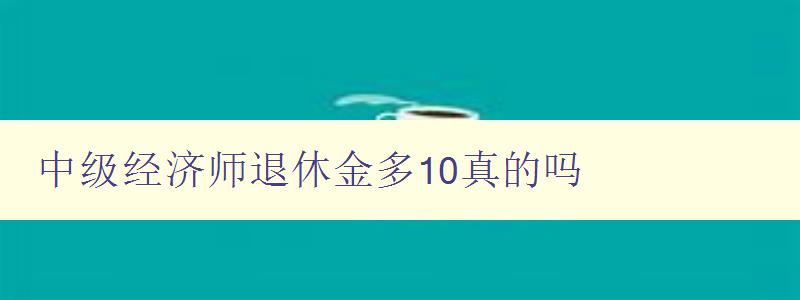 中级经济师退休金多10真的吗